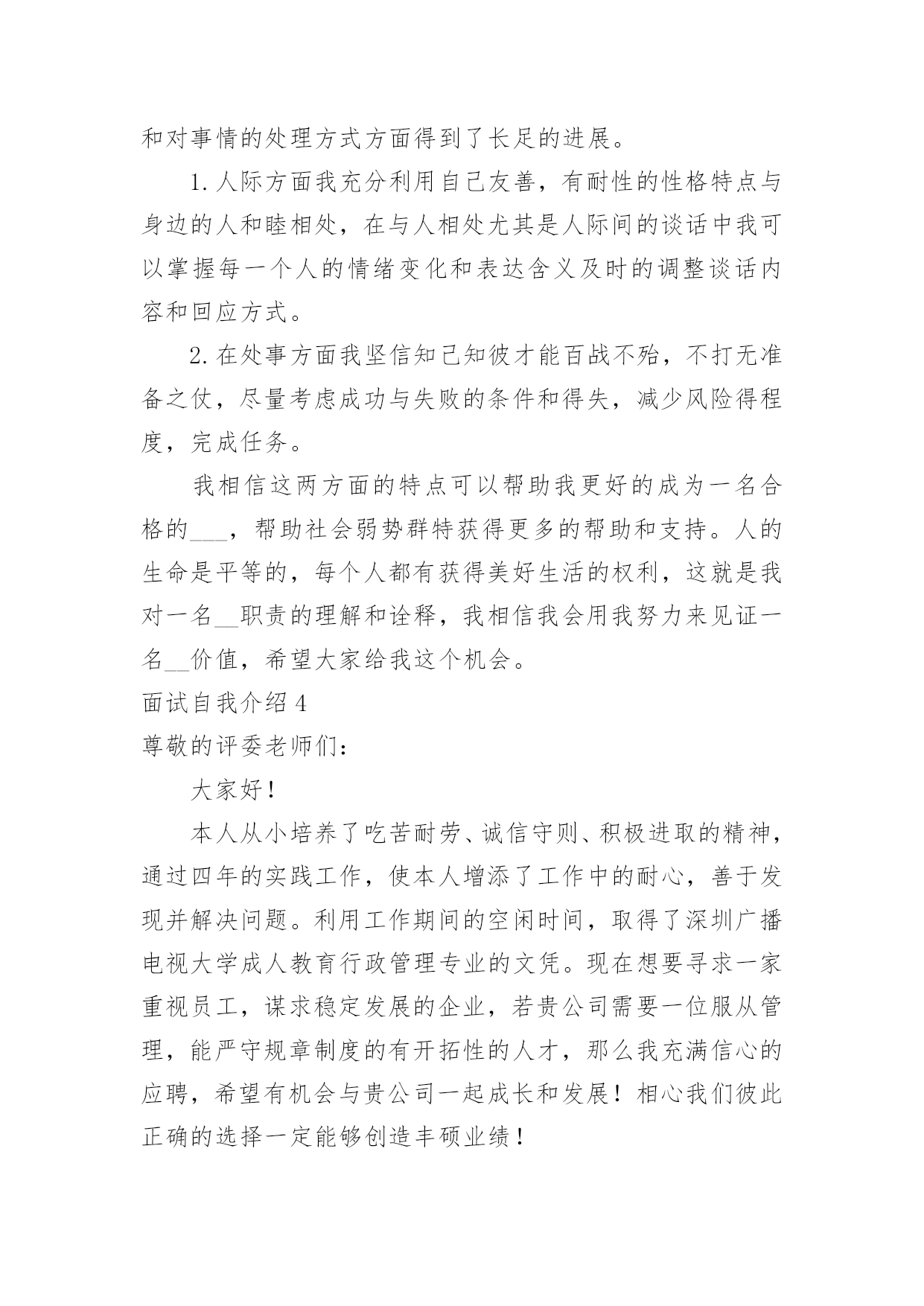 和对事情的处理方式方面得到了长足的进展。

1.人际方面我充分利用自己友善，有耐性的性格特点与身边的人和睦相处，在与人相处尤其是人际间的谈话中我可以掌握每一个人的情绪变化和表达含义及时的调整谈话内容和回应方式。

2.在处事方面我坚信知己知彼才能百战不殆，不打无准备之仗，尽量考虑成功与失败的条件和得失，减少风险得程度，完成任务。

我相信这两方面的特点可以帮助我更好的成为一名合格的____，帮助社会弱势群特获得更多的帮助和支持。人的生命是平等的，每个人都有获得美好生活的权利，这就是我对一名____职责的理解和诠释，我相信我会用我努力来见证一名____价值，希望大家给我这个机会。

面试自我介绍4

尊敬的评委老师们：

大家好！

本人从小培养了吃苦耐劳、诚信守则、积极进取的精神，通过四年的实践工作，使本人增添了工作中的耐心，善于发现并解决问题。利用工作期间的空闲时间，取得了深圳广播电视大学成人教育行政管理专业的文凭。现在想要寻求一家重视员工，谋求稳定发展的企业，若贵公司需要一位服从管理，能严守规章制度的有开拓性的人才，那么我充满信心的应聘，希望有机会与贵公司一起成长和发展！相心我们彼此正确的选择一定能够创造丰硕业绩！